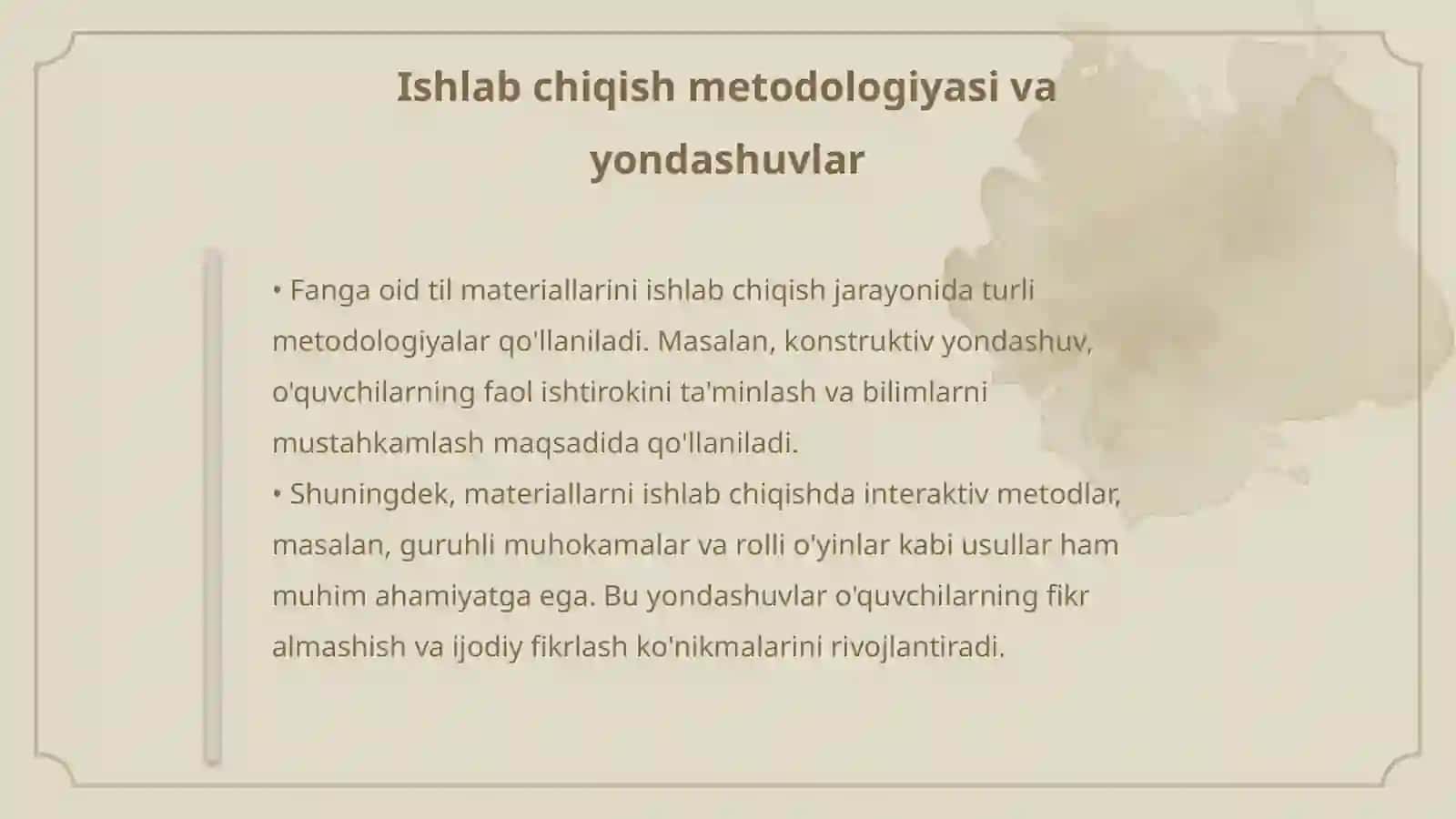 Ishlab chiqish metodologiyasi va yondashuvlar

• Fanga oid til materiallarini ishlab chiqish jarayonida turli metodologiyalar qo'llaniladi. Masalan, konstruktiv yondashuv, o'quvchilarning faol ishtirokini ta'minlash va bilimlarni mustahkamlash maqsadida qo'llaniladi.
• Shuningdek, materiallarni ishlab chiqishda interaktiv metodlar, masalan, guruhli muhokamalar va rolli o'yinlar kabi usullar ham muhim ahamiyatga ega. Bu yondashuvlar o'quvchilarning fikr almashish va ijodiy fikrlash ko'nikmalarini rivojlantiradi.